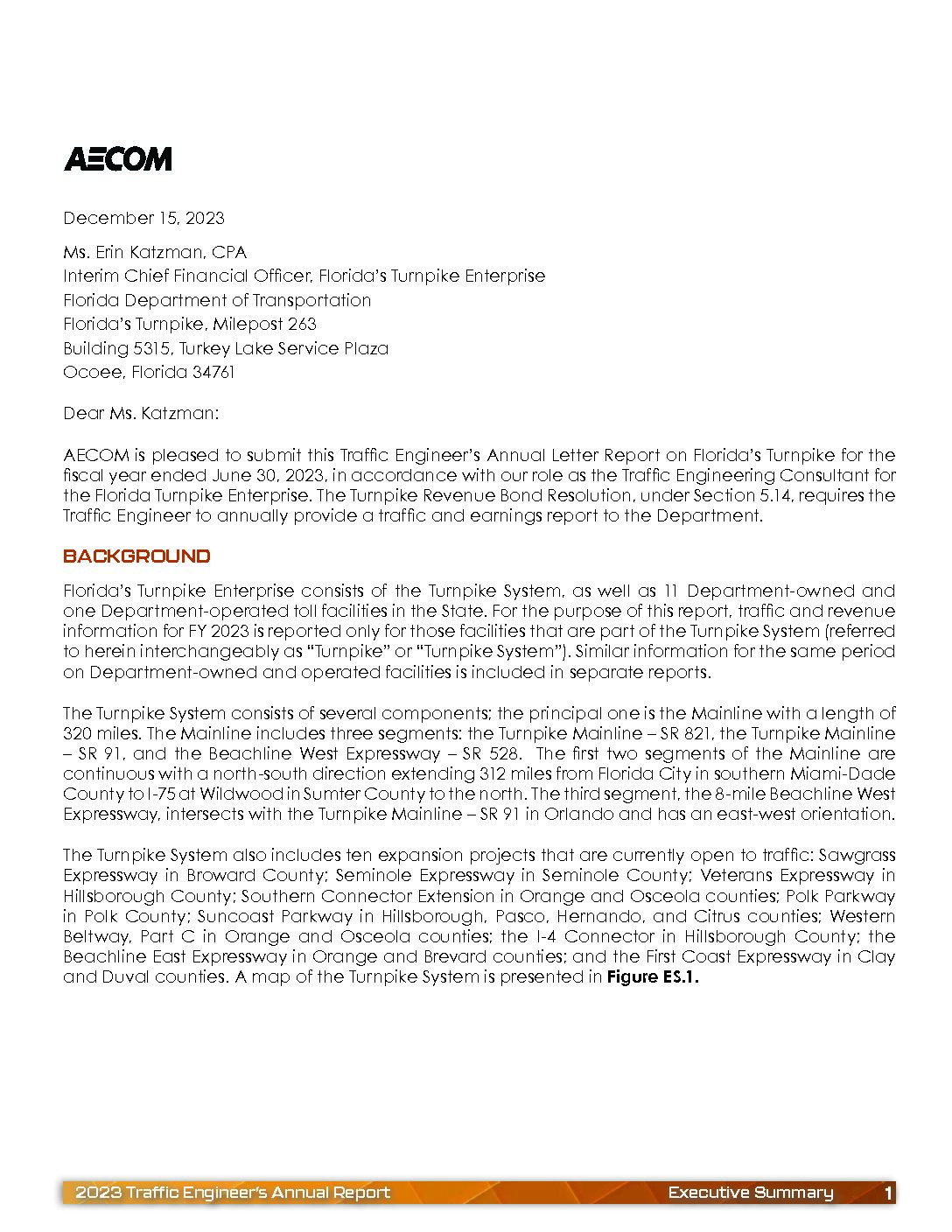 AECOM

December 15, 2023

Ms. Erin Katzman, CPA
Interim Chief Financial Officer, Florida's Turnpike Enterprise
Florida Department of Transportation
Florida's Turnpike, Milepost 263
Building 5315, Turkey Lake Service Plaza
Ocoee, Florida 34761

Dear Ms. Katzman:

AECOM is pleased to submit this Traffic Engineer's Annual Letter Report on Florida's Turnpike for the fiscal year ended June 30, 2023, in accordance with our role as the Traffic Engineering Consultant for the Florida Turnpike Enterprise. The Turnpike Revenue Bond Resolution, under Section 5.14, requires the Traffic Engineer to annually provide a traffic and earnings report to the Department.

BACKGROUND

Florida's Turnpike Enterprise consists of the Turnpike System, as well as 11 Department-owned and one Department-operated toll facilities in the State. For the purpose of this report, traffic and revenue information for FY 2023 is reported only for those facilities that are part of the Turnpike System (referred to herein interchangeably as "Turnpike" or "Turnpike System"). Similar information for the same period on Department-owned and operated facilities is included in separate reports.

The Turnpike System consists of several components; the principal one is the Mainline with a length of 320 miles. The Mainline includes three segments: the Turnpike Mainline – SR 821, the Turnpike Mainline – SR 91, and the Beachline West Expressway – SR 528. The first two segments of the Mainline are continuous with a north-south direction extending 312 miles from Florida City in southern Miami-Dade County to I-75 at Wildwood in Sumter County to the north. The third segment, the 8-mile Beachline West Expressway, intersects with the Turnpike Mainline – SR 91 in Orlando and has an east-west orientation.

The Turnpike System also includes ten expansion projects that are currently open to traffic: Sawgrass Expressway in Broward County; Seminole Expressway in Seminole County; Veterans Expressway in Hillsborough County; Southern Connector Extension in Orange and Osceola counties; Polk Parkway in Polk County; Suncoast Parkway in Hillsborough, Pasco, Hernando, and Citrus counties; Western Beltway, Part C in Orange and Osceola counties; the I-4 Connector in Hillsborough County; the Beachline East Expressway in Orange and Brevard counties; and the First Coast Expressway in Clay and Duval counties. A map of the Turnpike System is presented in Figure ES.1.

2023 Traffic Engineer's Annual Report Executive Summary 1